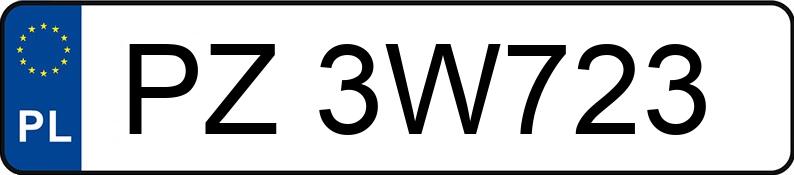 PL
PZ 3W723